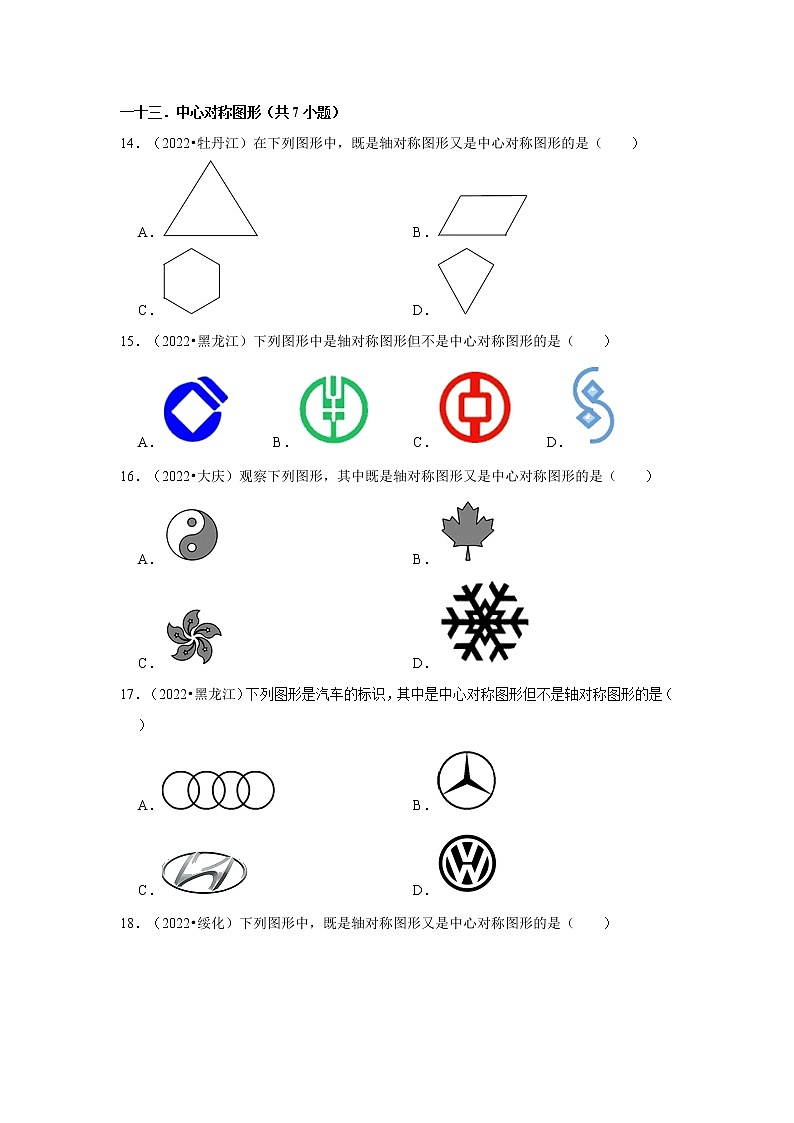 一十三．中心对称图形（共 7 小题）

14．（2022•牡丹江）在下列图形中，既是轴对称图形又是中心对称图形的是（　　）

A．

B．

C．

D．

15．（2022•黑龙江）下列图形中是轴对称图形但不是中心对称图形的是（　　）

A．

B．

C．

D．

16．（2022•大庆）观察下列图形，其中既是轴对称图形又是中心对称图形的是（　　）

A．

B．

C．

D．

17．（2022•黑龙江）下列图形是汽车的标识，其中是中心对称图形但不是轴对称图形的是（　　）

A．

B．

C．

D．

18．（2022•绥化）下列图形中，既是轴对称图形又是中心对称图形的是（　　）